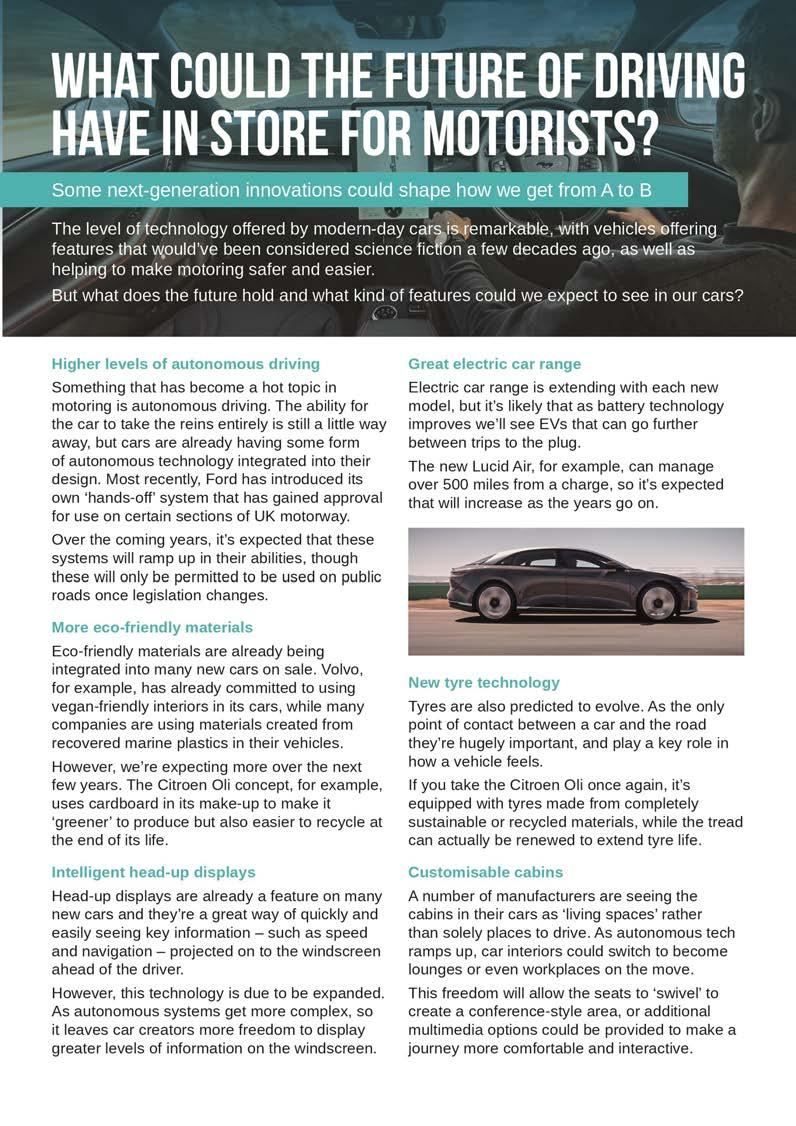 WHAT COULD THE FUTURE OF DRIVING HAVE IN STORE FOR MOTORISTS?

Some next-generation innovations could shape how we get from A to B

The level of technology offered by modern-day cars is remarkable, with vehicles offering features that would've been considered science fiction a few decades ago, as well as helping to make motoring safer and easier.

But what does the future hold and what kind of features could we expect to see in our cars?

Higher levels of autonomous driving

Something that has become a hot topic in motoring is autonomous driving. The ability for the car to take the reins entirely is still a little way away, but cars are already having some form of autonomous technology integrated into their design. Most recently, Ford has introduced its own 'hands-off' system that has gained approval for use on certain sections of UK motorway.

Over the coming years, it's expected that these systems will ramp up in their abilities, though these will only be permitted to be used on public roads once legislation changes.

More eco-friendly materials

Eco-friendly materials are already being integrated into many new cars on sale. Volvo, for example, has already committed to using vegan-friendly interiors in its cars, while many companies are using materials created from recovered marine plastics in their vehicles.

However, we're expecting more over the next few years. The Citroen Oli concept, for example, uses cardboard in its make-up to make it 'greener' to produce but also easier to recycle at the end of its life.

Intelligent head-up displays

Head-up displays are already a feature on many new cars and they're a great way of quickly and easily seeing key information – such as speed and navigation – projected on to the windscreen ahead of the driver.

However, this technology is due to be expanded. As autonomous systems get more complex, so it leaves car creators more freedom to display greater levels of information on the windscreen.

Great electric car range

Electric car range is extending with each new model, but it's likely that as battery technology improves we'll see EVs that can go further between trips to the plug.

The new Lucid Air, for example, can manage over 500 miles from a charge, so it's expected that will increase as the years go on.

New tyre technology

Tyres are also predicted to evolve. As the only point of contact between a car and the road they're hugely important, and play a key role in how a vehicle feels.

If you take the Citroen Oli once again, it's equipped with tyres made from completely sustainable or recycled materials, while the tread can actually be renewed to extend tyre life.

Customisable cabins

A number of manufacturers are seeing the cabins in their cars as 'living spaces' rather than solely places to drive. As autonomous tech ramps up, car interiors could switch to become lounges or even workplaces on the move.

This freedom will allow the seats to 'swivel' to create a conference-style area, or additional multimedia options could be provided to make a journey more comfortable and interactive.